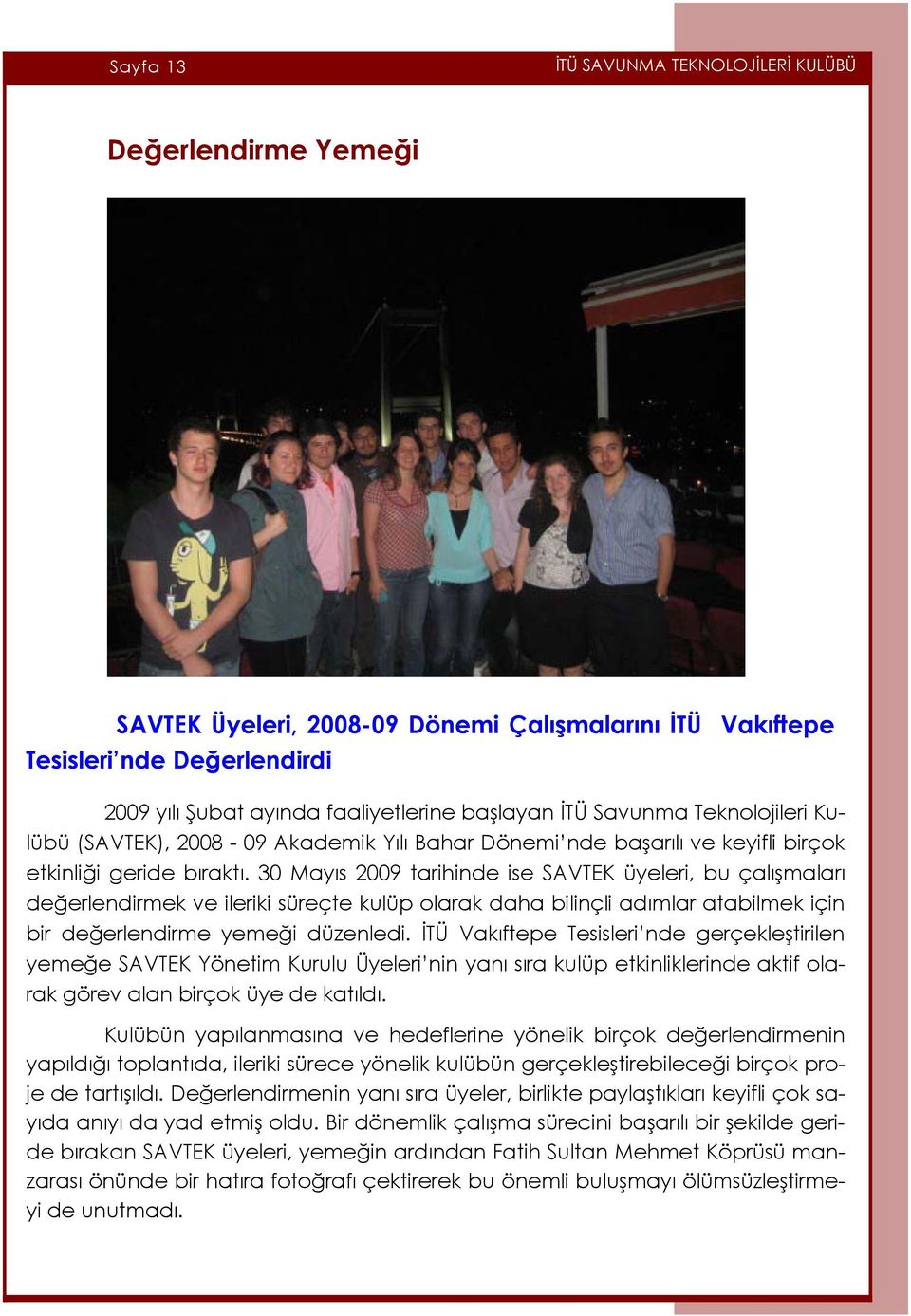 Sayfa 13

İTÜ SAVUNMA TEKNOLOJİLERİ KULÜBÜ

Değerlendirme Yemeği

SAVTEK Üyeleri, 2008-09 Dönemi Çalışmalarını İTÜ Vakıftepe Tesisleri'nde Değerlendirdi

2009 yılı Şubat ayında faaliyetlerine başlayan İTÜ Savunma Teknolojileri Kulübü (SAVTEK), 2008 - 09 Akademik Yılı Bahar Dönemi'nde başarılı ve keyifli birçok etkinliği geride bıraktı. 30 Mayıs 2009 tarihinde ise SAVTEK üyeleri, bu çalışmaları değerlendirmek ve ileriki süreçte kulüp olarak daha bilinçli adımlar atabilmek için bir değerlendirme yemeği düzenledi. İTÜ Vakıftepe Tesisleri'nde gerçekleştirilen yemeğe SAVTEK Yönetim Kurulu Üyeleri'nin yanı sıra kulüp etkinliklerinde aktif olarak görev alan birçok üye de katıldı.

Kulübün yapılanmasına ve hedeflerine yönelik birçok değerlendirmenin yapıldığı toplantıda, ileriki sürece yönelik kulübün gerçekleştirebileceği birçok proje de tartışıldı. Değerlendirmenin yanı sıra üyeler, birlikte paylaştıkları keyifli çok sayıda anıyı da yad etmiş oldu. Bir dönemlik çalışma sürecini başarılı bir şekilde geride bırakan SAVTEK üyeleri, yemeğin ardından Fatih Sultan Mehmet Köprüsü manzarası önünde bir hatıra fotoğrafı çektirerek bu önemli buluşmayı ölümsüzleştirmeyi de unutmadı.